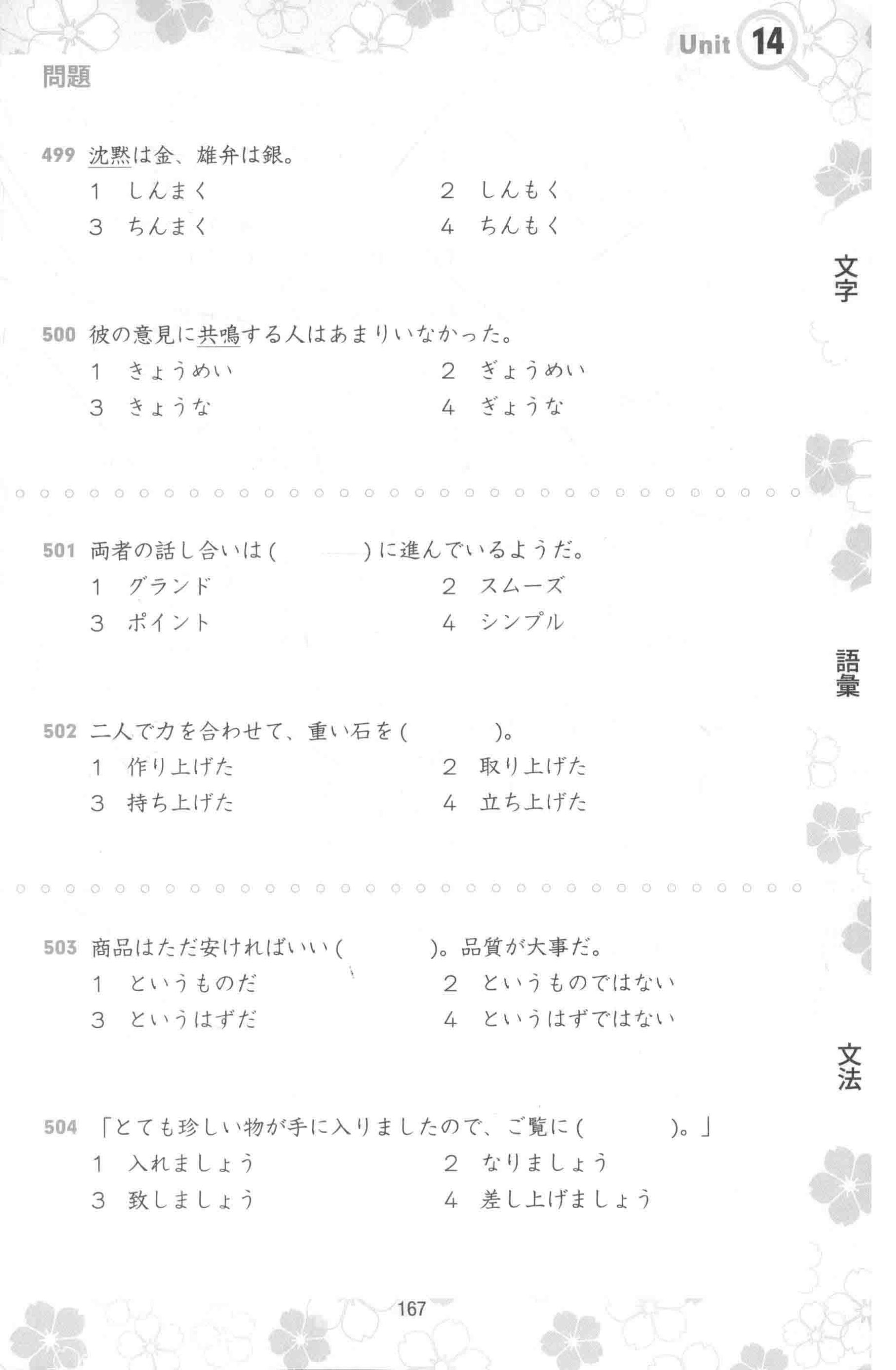 Unit 14

問題

499 沈黙は金、雄弁は銀。
1 しんまく
2 しんもく
3 ちんまく
4 ちんもく

文字

500 彼の意見に共鳴する人はあまりいなかった。
1 きょうめい
2 ぎょうめい
3 きょうな
4 ぎょうな

501 両者の話し合いは(　　　)に進んでいるようだ。
1 グランド
2 スムーズ
3 ポイント
4 シンプル

語彙

502 二人で力を合わせて、重い石を(　　　)。
1 作り上げた
2 取り上げた
3 持ち上げた
4 立ち上げた

503 商品はただ安ければいい(　　　)。品質が大事だ。
1 というものだ
2 というものではない
3 というはずだ
4 というはずではない

文法

504 「とても珍しい物が手に入りましたので、ご覧に(　　　)。」
1 入れましょう
2 なりましょう
3 致しましょう
4 差し上げましょう

167